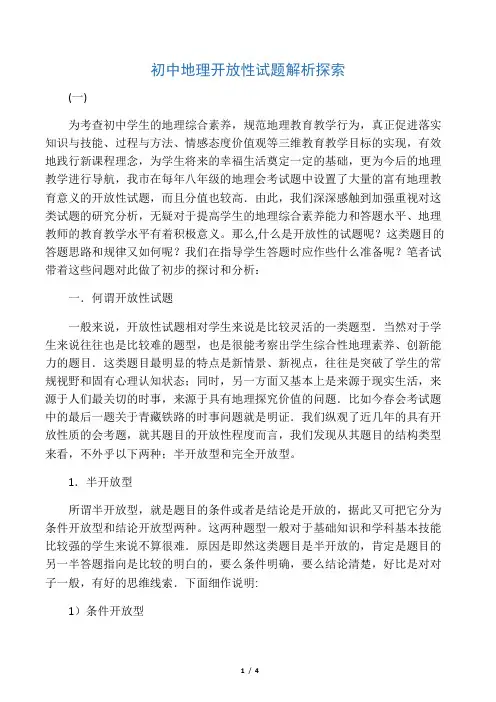 初中地理开放性试题解析探索

(一)

为考查初中学生的地理综合素养，规范地理教育教学行为，真正促进落实知识与技能、过程与方法、情感态度价值观等三维教育教学目标的实现，有效地践行新课程理念，为学生将来的幸福生活奠定一定的基础，更为今后的地理教学进行导航，我市在每年八年级的地理会考试题中设置了大量的富有地理教育意义的开放性试题，而且分值也较高．由此，我们深深感触到加强重视对这类试题的研究分析，无疑对于提高学生的地理综合素养能力和答题水平、地理教师的教育教学水平有着积极意义。那么,什么是开放性的试题呢？这类题目的答题思路和规律又如何呢？我们在指导学生答题时应作些什么准备呢？笔者试带着这些问题对此做了初步的探讨和分析：

一．何谓开放性试题

一般来说，开放性试题相对学生来说是比较灵活的一类题型．当然对于学生来说往往也是比较难的题型，也是很能考察出学生综合性地理素养、创新能力的题目．这类题目最明显的特点是新情景、新视点，往往是突破了学生的常规视野和固有心理认知状态；同时，另一方面又基本上是来源于现实生活，来源于人们最关切的时事，来源于具有地理探究价值的问题．比如今春会考试题中的最后一题关于青藏铁路的时事问题就是明证．我们纵观了近几年的具有开放性质的会考题，就其题目的开放性程度而言，我们发现从其题目的结构类型来看，不外乎以下两种：半开放型和完全开放型。

1．半开放型

所谓半开放型，就是题目的条件或者是结论是开放的，据此又可把它分为条件开放型和结论开放型两种。这两种题型一般对于基础知识和学科基本技能比较强的学生来说不算很难．原因是即然这类题目是半开放的，肯定是题目的另一半答题指向是比较的明白的，要么条件明确，要么结论清楚，好比是对对子一般，有好的思维线索．下面细作说明:

1）条件开放型

1 / 4